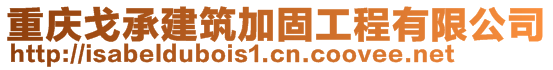 重庆戈承建筑加固工程有限公司
http://isabeldubois1.cn.coovee.net